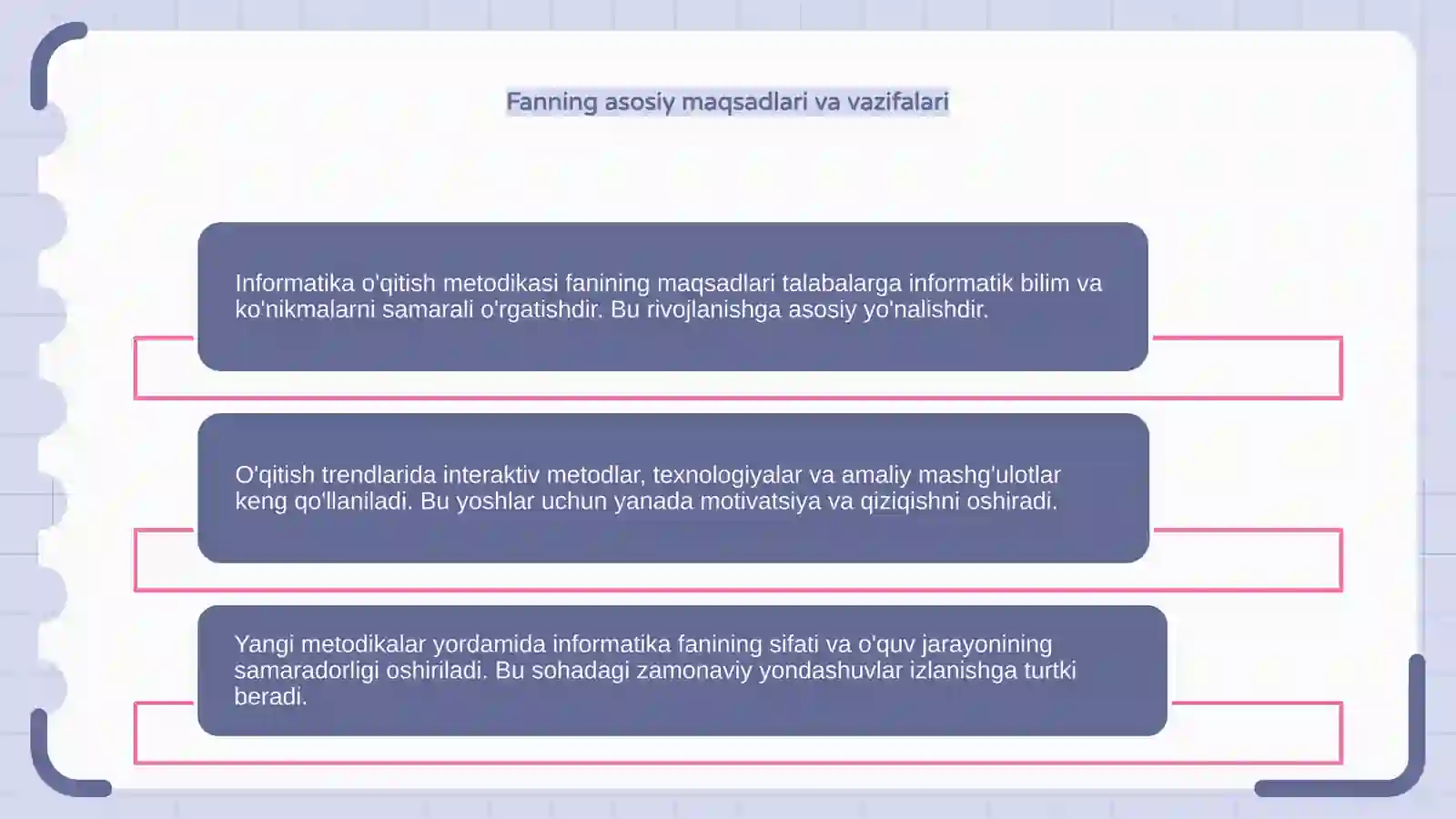 Fanning asosiy maqsadlari va vazifalari

Informatika o'qitish metodikasi fanining maqsadlari talabalarga informatik bilim va ko'nikmalarni samarali o'rgatishdir. Bu rivojlanishga asosiy yo'nalishdir.

O'qitish trendlarida interaktiv metodlar, texnologiyalar va amaliy mashg'ulotlar keng qo'llaniladi. Bu yoshlar uchun yanada motivatsiya va qiziqishni oshiradi.

Yangi metodikalar yordamida informatika fanining sifati va o'quv jarayonining samaradorligi oshiriladi. Bu sohadagi zamonaviy yondashuvlar izlanishga turtki beradi.